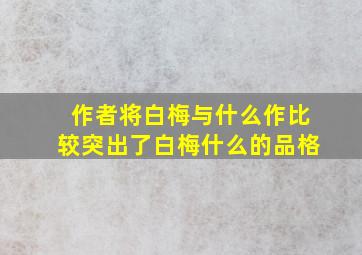 作者将白梅与什么作比较突出了白梅什么的品格